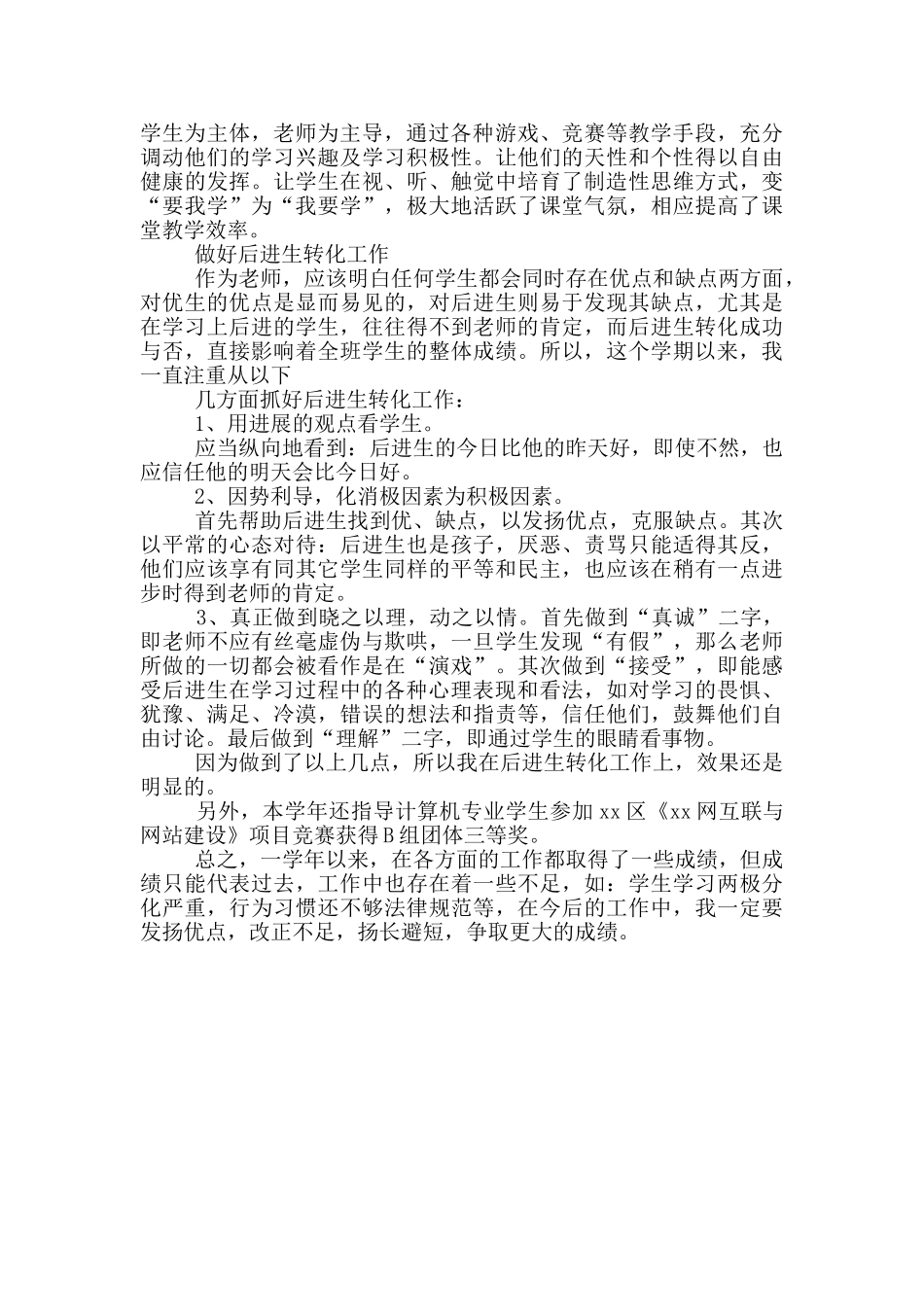 学生为主体，老师为主导，通过各种游戏、竞赛等教学手段，充分调动他们的学习兴趣及学习积极性。让他们的天性和个性得以自由健康的发挥。让学生在视、听、触觉中培育了制造性思维方式，变“要我学”为“我要学”，极大地活跃了课堂气氛，相应提高了课堂教学效率。

做好后进生转化工作

作为老师，应该明白任何学生都会同时存在优点和缺点两方面，对优生的优点是显而易见的，对后进生则易于发现其缺点，尤其是在学习上后进的学生，往往得不到老师的肯定，而后进生转化成功与否，直接影响着全班学生的整体成绩。所以，这个学期以来，我一直注重从以下

几方面抓好后进生转化工作：

1、用进展的观点看学生。

应当纵向地看到：后进生的今日比他的昨天好，即使不然，也应信任他的明天会比今日好。

2、因势利导，化消极因素为积极因素。

首先帮助后进生找到优、缺点，以发扬优点，克服缺点。其次以平常的心态对待：后进生也是孩子，厌恶、责骂只能适得其反，他们应该享有同其它学生同样的平等和民主，也应该在稍有一点进步时得到老师的肯定。

3、真正做到晓之以理，动之以情。首先做到“真诚”二字，即老师不应有丝毫虚伪与欺哄，一旦学生发现“有假”，那么老师所做的一切都会被看作是在“演戏”。其次做到“接受”，即能感受后进生在学习过程中的各种心理表现和看法，如对学习的畏惧、犹豫、满足、冷漠，错误的想法和指责等，信任他们，鼓舞他们自由讨论。最后做到“理解”二字，即通过学生的眼睛看事物。

因为做到了以上几点，所以我在后进生转化工作上，效果还是明显的。

另外，本学年还指导计算机专业学生参加 xx 区《xx 网互联与网站建设》项目竞赛获得 B 组团体三等奖。

总之，一学年以来，在各方面的工作都取得了一些成绩，但成绩只能代表过去，工作中也存在着一些不足，如：学生学习两极分化严重，行为习惯还不够法律规范等，在今后的工作中，我一定要发扬优点，改正不足，扬长避短，争取更大的成绩。